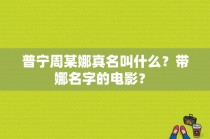 普宁周某娜真名叫什么？带娜名字的电影？